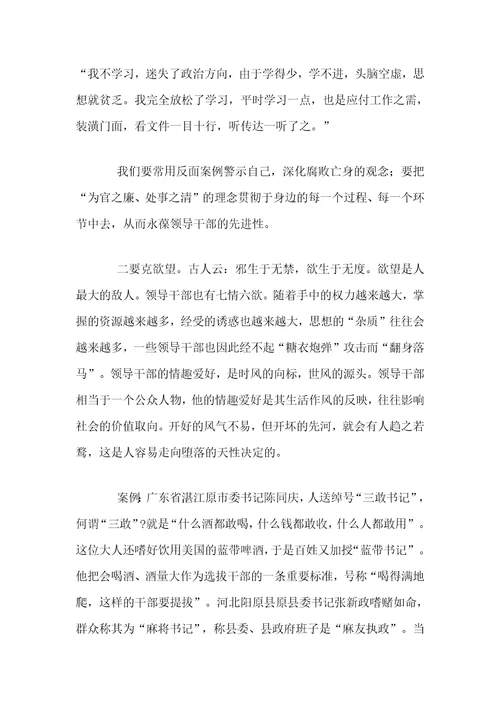 “我不学习，迷失了政治方向，由于学得少，学不进，头脑空虚，思想就贫乏。我完全放松了学习，平时学习一点，也是应付工作之需，装潢门面，看文件一目十行，听传达一听了之。”

我们要常用反面案例警示自己，深化腐败亡身的观念；要把“为官之廉、处事之清”的理念贯彻于身边的每一个过程、每一个环节中去，从而永葆领导干部的先进性。

二要克欲望。古人云：邪生于无禁，欲生于无度。欲望是人最大的敌人。领导干部也有七情六欲。随着手中的权力越来越大，掌握的资源越来越多，经受的诱惑也越来越大，思想的“杂质”往往会越来越多，一些领导干部也因此经不起“糖衣炮弹”攻击而“翻身落马”。领导干部的情趣爱好，是时风的向标，世风的源头。领导干部相当于一个公众人物，他的情趣爱好是其生活作风的反映，往往影响社会的价值取向。开好的风气不易，但开坏的先河，就会有人趋之若鹜，这是人容易走向堕落的天性决定的。

案例 广东省湛江原市委书记陈同庆，人送绰号“三敢书记”，何谓“三敢”?就是“什么酒都敢喝，什么钱都敢收，什么人都敢用”。这位大人还嗜好饮用美国的蓝带啤酒，于是百姓又加授“蓝带书记”。他把会喝酒、酒量大作为选拔干部的一条重要标准，号称“喝得满地爬，这样的干部要提拔”。河北阳原县原县委书记张新政嗜赌如命，群众称其为“麻将书记”，称县委、县政府班子是“麻友执政”。当